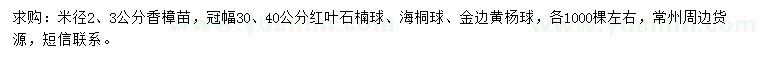 求购：米径2、3公分香樟苗，冠幅30、40公分红叶石楠球、海桐球、金边黄杨球，各1000棵左右，常州周边货源，短信联系。